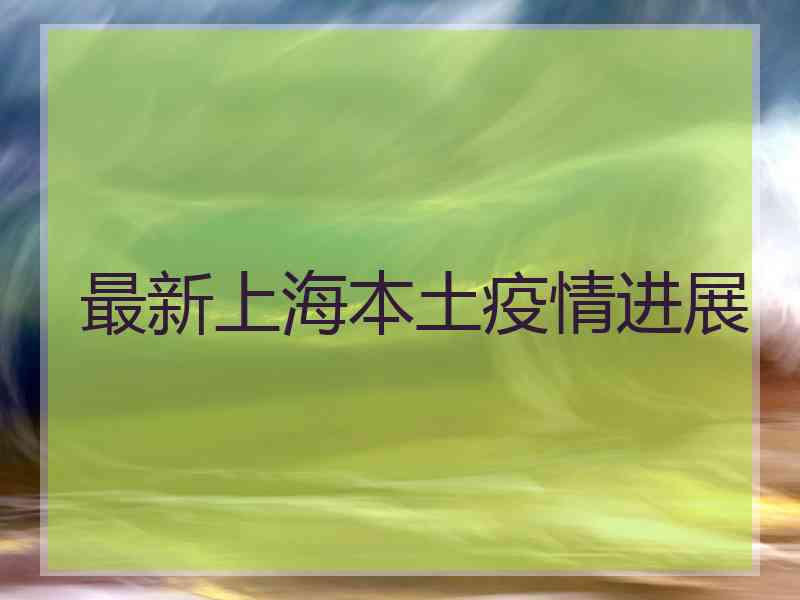 最新上海本土疫情进展